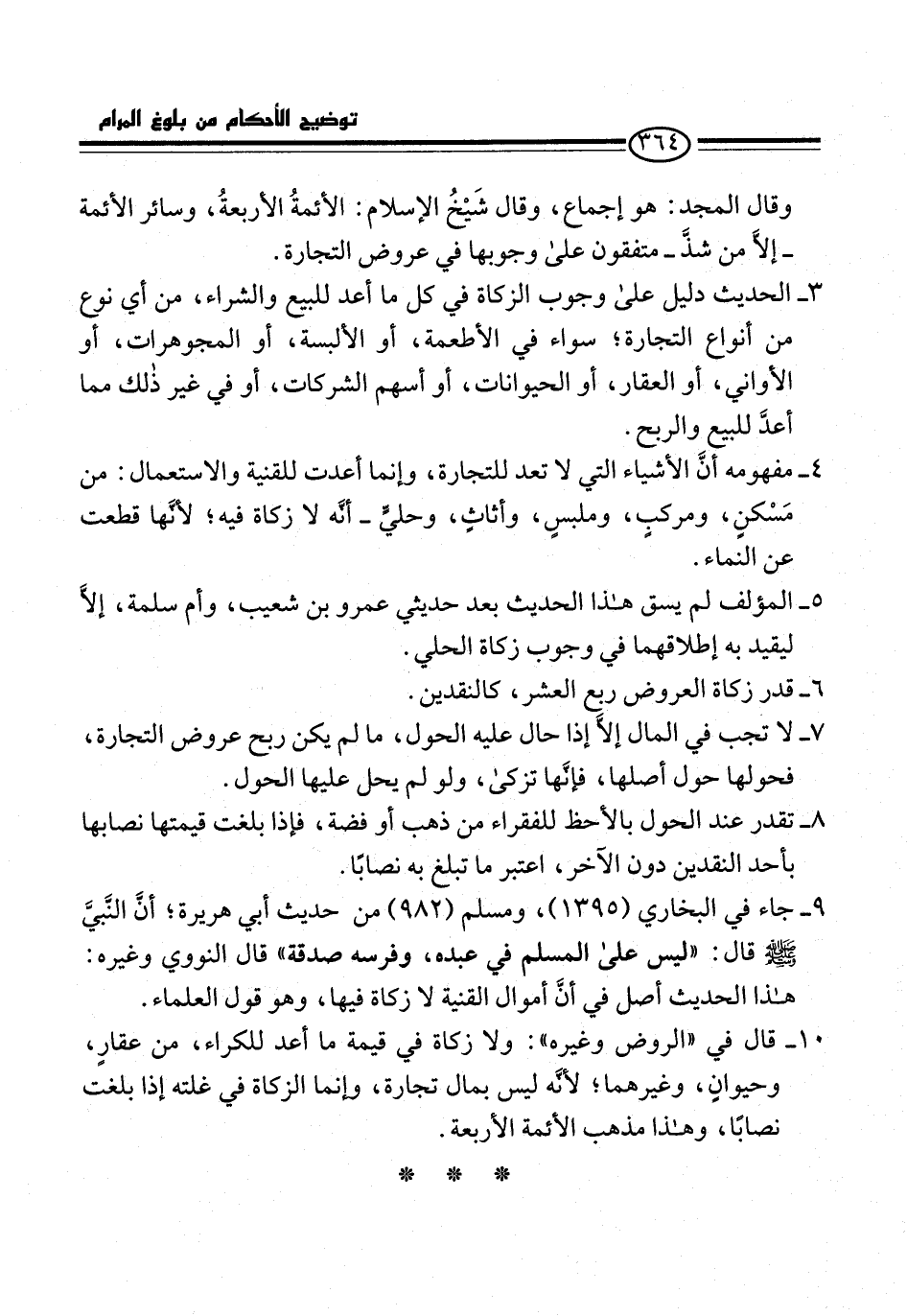 توضيح الأحكام من بلوغ المرام

٣٦٤

وقال المجد: هو إجماع، وقال شَيْخُ الإسلام: الأئمةُ الأربعةُ، وسائر الأئمة ـ إلاَّ من شذَّ ـ متفقون علىٰ وجوبها في عروض التجارة.

٣ـ الحديث دليل علىٰ وجوب الزكاة في كل ما أعد للبيع والشراء، من أي نوع من أنواع التجارة؛ سواء في الأطعمة، أو الألبسة، أو المجوهرات، أو الأواني، أو العقار، أو الحيوانات، أو أسهم الشركات، أو في غير ذٰلك مما أعدَّ للبيع والربح.

٤ـ مفهومه أنَّ الأشياء التي لا تعد للتجارة، وإنما أعدت للقنية والاستعمال: من مَسْكنٍ، ومركبٍ، وملبسٍ، وأثاثٍ، وحليٍّ ـ أنَّه لا زكاة فيه؛ لأنَّها قطعت عن النماء.

٥ـ المؤلف لم يسق هـٰذا الحديث بعد حديثي عمرو بن شعيب، وأم سلمة، إلاَّ ليقيد به إطلاقهما في وجوب زكاة الحلي.

٦ـ قدر زكاة العروض ربع العشر، كالنقدين.

٧ـ لا تجب في المال إلاَّ إذا حال عليه الحول، ما لم يكن ربح عروض التجارة، فحولها حول أصلها، فإنَّها تزكىٰ، ولو لم يحل عليها الحول.

٨ـ تقدر عند الحول بالأحظ للفقراء من ذهب أو فضة، فإذا بلغت قيمتها نصابها بأحد النقدين دون الآخر، اعتبر ما تبلغ به نصابًا.

٩ـ جاء في البخاري (١٣٩٥)، ومسلم (٩٨٢) من حديث أبي هريرة؛ أنَّ النَّبيَّ ﷺ قال: «ليس علىٰ المسلم في عبده، وفرسه صدقة» قال النووي وغيره: هـٰذا الحديث أصل في أنَّ أموال القنية لا زكاة فيها، وهو قول العلماء.

١٠ـ قال في «الروض وغيره»: ولا زكاة في قيمة ما أعد للكراء، من عقارٍ، وحيوانٍ، وغيرهما؛ لأنَّه ليس بمال تجارة، وإنما الزكاة في غلته إذا بلغت نصابًا، وهـٰذا مذهب الأئمة الأربعة.

* * *